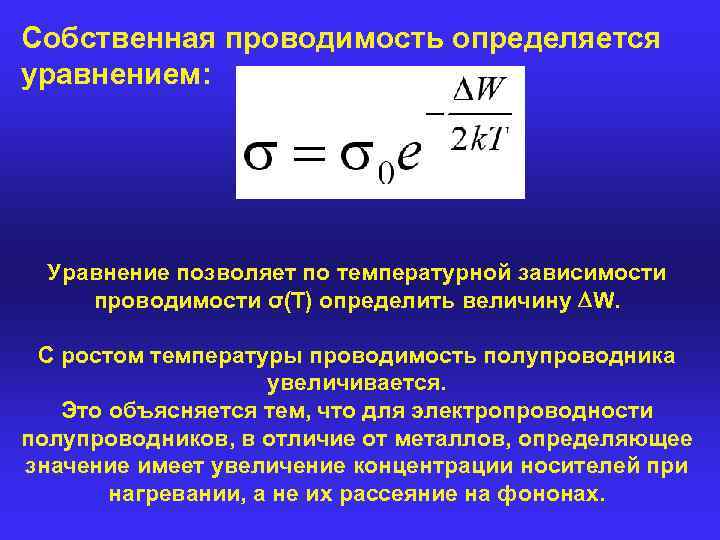 Собственная проводимость определяется уравнением:

$\sigma = \sigma_0 e^{-\frac{\Delta W}{2kT}}$

Уравнение позволяет по температурной зависимости проводимости $\sigma$(T) определить величину $\Delta$W.

С ростом температуры проводимость полупроводника увеличивается.
Это объясняется тем, что для электропроводности полупроводников, в отличие от металлов, определяющее значение имеет увеличение концентрации носителей при нагревании, а не их рассеяние на фононах.